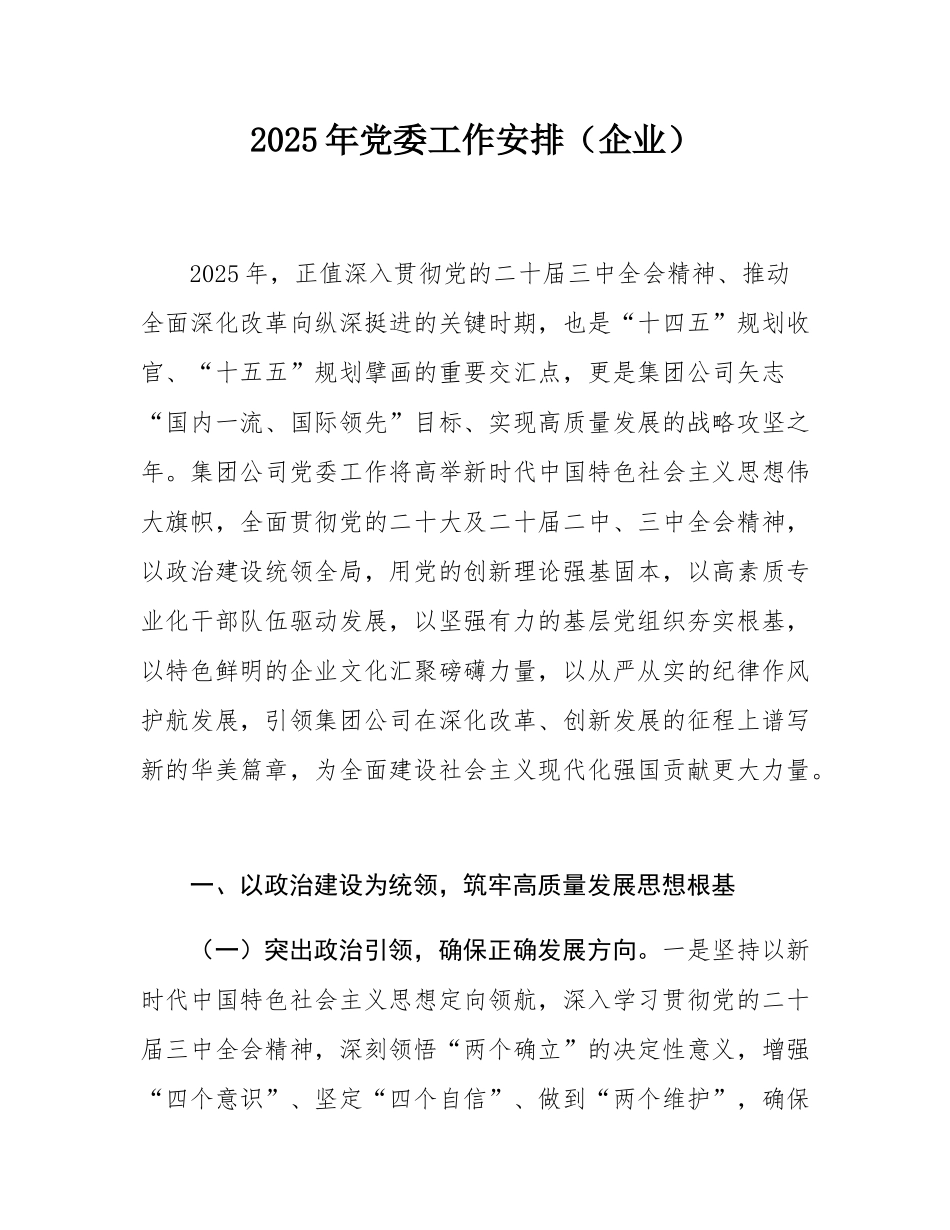 2025年党委工作安排（企业）

2025年，正值深入贯彻党的二十届三中全会精神、推动全面深化改革向纵深挺进的关键时期，也是“十四五”规划收官、“十五五”规划擘画的重要交汇点，更是集团公司矢志“国内一流、国际领先”目标、实现高质量发展的战略攻坚之年。集团公司党委工作将高举新时代中国特色社会主义思想伟大旗帜，全面贯彻党的二十大及二十届二中、三中全会精神，以政治建设统领全局，用党的创新理论强基固本，以高素质专业化干部队伍驱动发展，以坚强有力的基层党组织夯实根基，以特色鲜明的企业文化汇聚磅礴力量，以从严从实的纪律作风护航发展，引领集团公司在深化改革、创新发展的征程上谱写新的华美篇章，为全面建设社会主义现代化强国贡献更大力量。

一、以政治建设为统领，筑牢高质量发展思想根基

（一）突出政治引领，确保正确发展方向。一是坚持以新时代中国特色社会主义思想定向领航，深入学习贯彻党的二十届三中全会精神，深刻领悟“两个确立”的决定性意义，增强“四个意识”、坚定“四个自信”、做到“两个维护”，确保